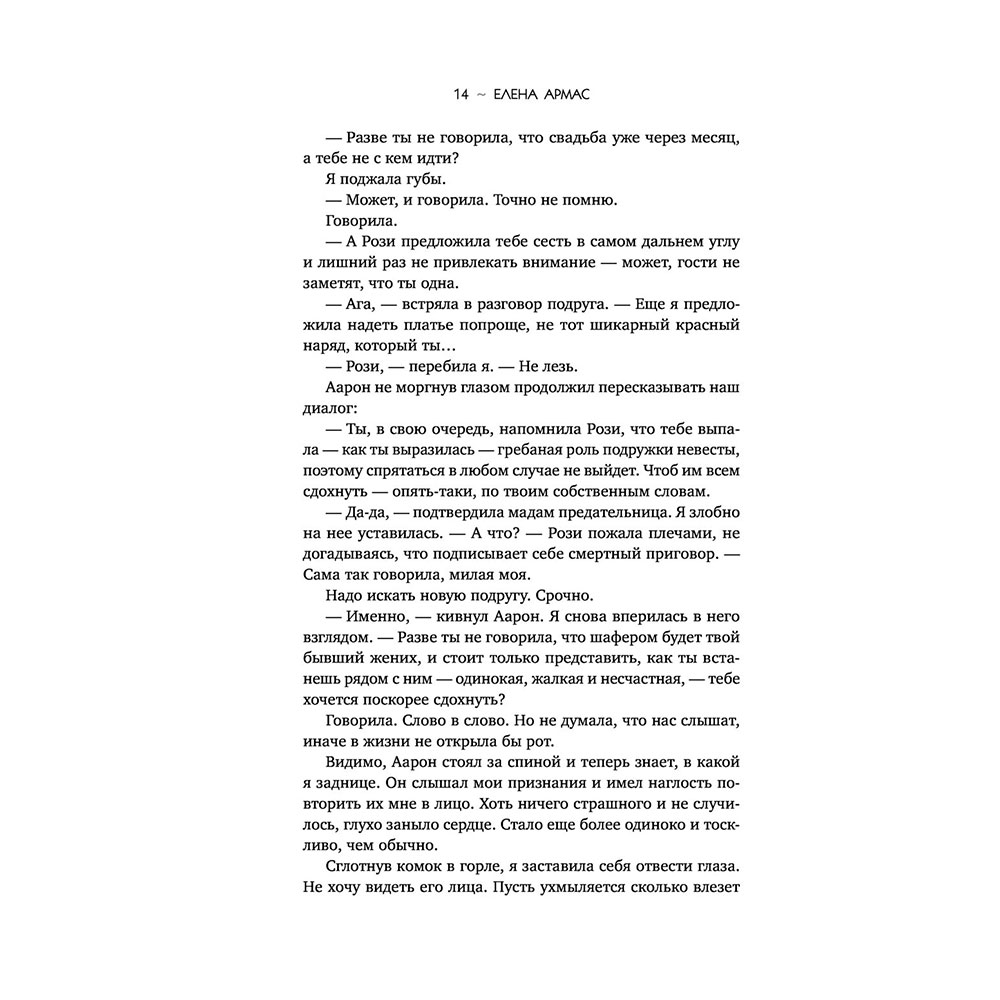 14 ~ ЕЛЕНА АРМАС

— Разве ты не говорила, что свадьба уже через месяц, а тебе не с кем идти?

Я поджала губы.

— Может, и говорила. Точно не помню.

Говорила.

— А Рози предложила тебе сесть в самом дальнем углу и лишний раз не привлекать внимание — может, гости не заметят, что ты одна.

— Ага, — встряла в разговор подруга. — Еще я предложила надеть платье попроще, не тот шикарный красный наряд, который ты…

— Рози, — перебила я. — Не лезь.

Аарон не моргнув глазом продолжил пересказывать наш диалог:

— Ты, в свою очередь, напомнила Рози, что тебе выпала — как ты выразилась — гребаная роль подружки невесты, поэтому спрятаться в любом случае не выйдет. Чтоб им всем сдохнуть — опять-таки, по твоим собственным словам.

— Да-да, — подтвердила мадам предательница. Я злобно на нее уставилась. — А что? — Рози пожала плечами, не догадываясь, что подписывает себе смертный приговор. — Сама так говорила, милая моя.

Надо искать новую подругу. Срочно.

— Именно, — кивнул Аарон. Я снова вперилась в него взглядом. — Разве ты не говорила, что шафером будет твой бывший жених, и стоит только представить, как ты встанешь рядом с ним — одинокая, жалкая и несчастная, — тебе хочется поскорее сдохнуть?

Говорила. Слово в слово. Но не думала, что нас слышат, иначе в жизни не открыла бы рот.

Видимо, Аарон стоял за спиной и теперь знает, в какой я заднице. Он слышал мои признания и имел наглость повторить их мне в лицо. Хоть ничего страшного и не случилось, глухо заныло сердце. Стало еще более одиноко и тоскливо, чем обычно.

Сглотнув комок в горле, я заставила себя отвести глаза. Не хочу видеть его лица. Пусть ухмыляется сколько влезет